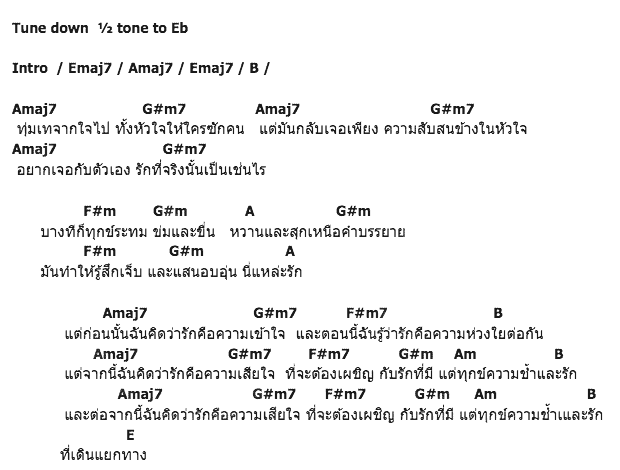 Tune down ½ tone to Eb

Intro / Emaj7 / Amaj7 / Emaj7 / B /

Amaj7 G#m7 Amaj7 G#m7
ทุ่มเทจากใจไป ทั้งหัวใจให้ใครซักคน แต่มันกลับเจอเพียง ความสับสนข้างในหัวใจ
Amaj7 G#m7
อยากเจอกับตัวเอง รักที่จริงนั้นเป็นเช่นไร

F#m G#m A G#m
บางทีก็ทุกข์ระทม ข่มและขื่น หวานและสุกเหนือคำบรรยาย
F#m G#m A
มันทำให้รู้สึกเจ็บ และแสนอบอุ่น นี่แหล่ะรัก

Amaj7 G#m7 F#m7 B
แต่ก่อนนั้นฉันคิดว่ารักคือความเข้าใจ และตอนนี้ฉันรู้ว่ารักคือความห่วงใยต่อกัน
Amaj7 G#m7 F#m7 G#m Am B
แต่จากนี้ฉันคิดว่ารักคือความเสียใจ ที่จะต้องเผชิญ กับรักที่มี แต่ทุกข์ความช้ำและรัก
Amaj7 G#m7 F#m7 G#m Am B
และต่อจากนี้ฉันคิดว่ารักคือความเสียใจ ที่จะต้องเผชิญ กับรักที่มี แต่ทุกข์ความช้ำและรัก
E
ที่เดินแยกทาง